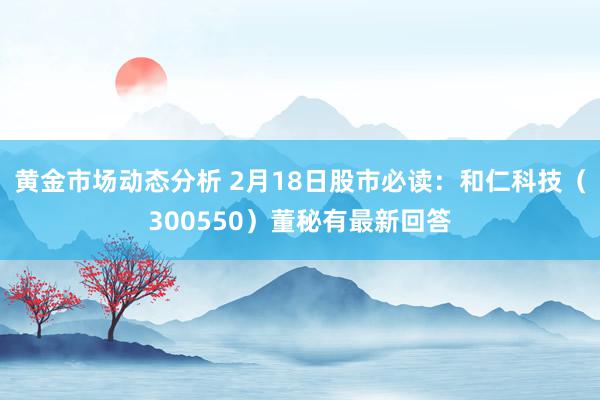 黄金市场动态分析 2月18日股市必读：和仁科技（300550）董秘有最新回答